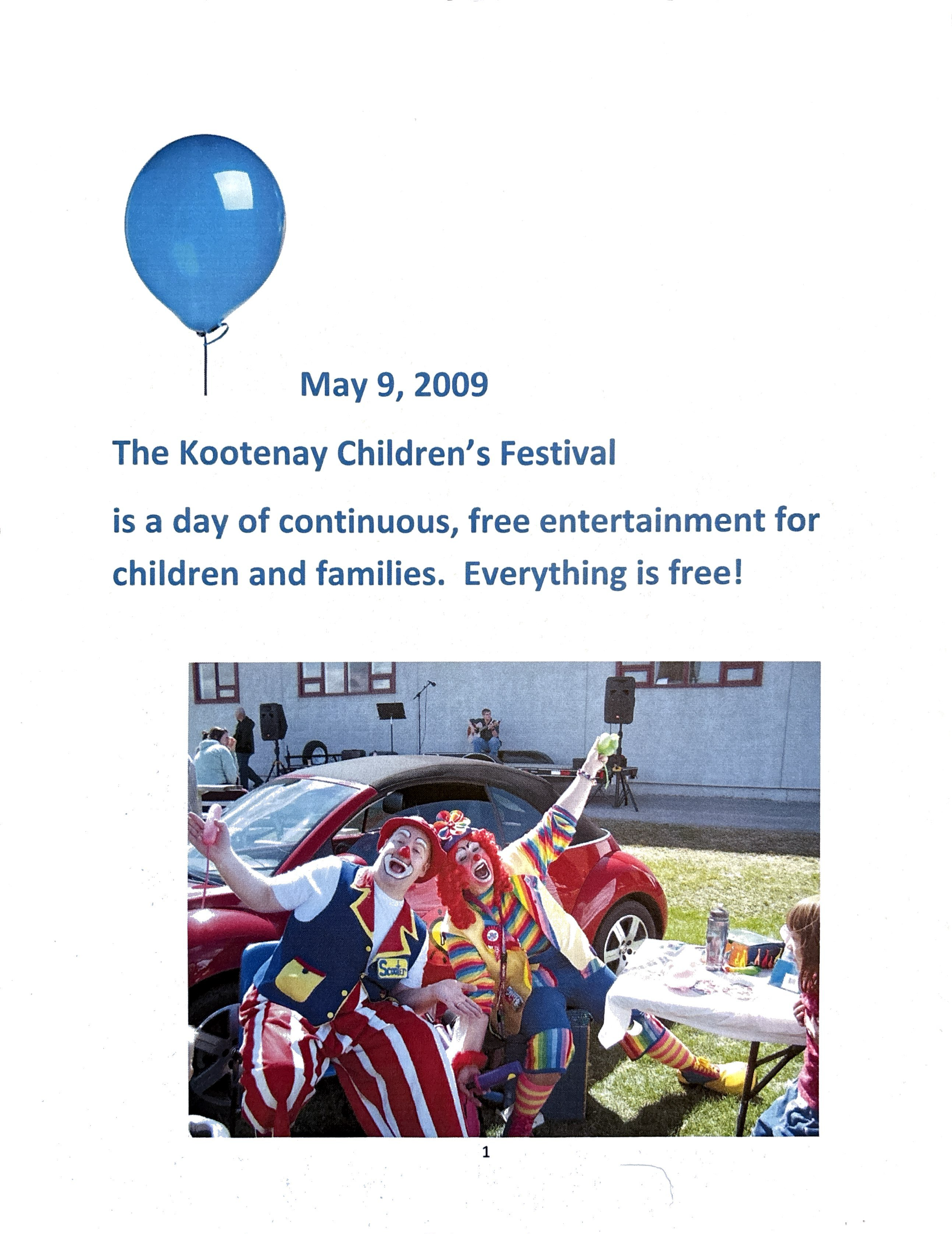 May 9, 2009

The Kootenay Children's Festival

is a day of continuous, free entertainment for children and families. Everything is free!

1